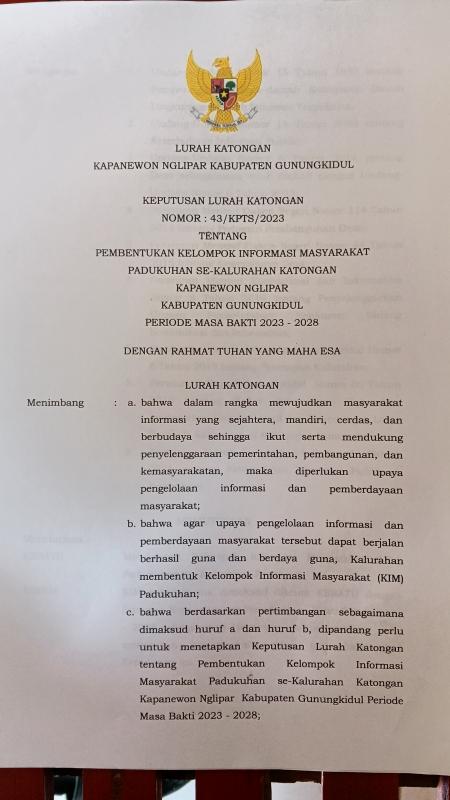 LURAH KATONGAN
KAPANEWON NGLIPAR KABUPATEN GUNUNGKIDUL

KEPUTUSAN LURAH KATONGAN
NOMOR : 43/KPTS/2023
TENTANG
PEMBENTUKAN KELOMPOK INFORMASI MASYARAKAT
PADUKUHAN SE-KALURAHAN KATONGAN
KAPANEWON NGLIPAR
KABUPATEN GUNUNGKIDUL
PERIODE MASA BAKTI 2023 - 2028

DENGAN RAHMAT TUHAN YANG MAHA ESA

LURAH KATONGAN

Menimbang : a. bahwa dalam rangka mewujudkan masyarakat informasi yang sejahtera, mandiri, cerdas, dan berbudaya sehingga ikut serta mendukung penyelenggaraan pemerintahan, pembangunan, dan kemasyarakatan, maka diperlukan upaya pengelolaan informasi dan pemberdayaan masyarakat;

b. bahwa agar upaya pengelolaan informasi dan pemberdayaan masyarakat tersebut dapat berjalan berhasil guna dan berdaya guna, Kalurahan membentuk Kelompok Informasi Masyarakat (KIM) Padukuhan;

c. bahwa berdasarkan pertimbangan sebagaimana dimaksud huruf a dan huruf b, dipandang perlu untuk menetapkan Keputusan Lurah Katongan tentang Pembentukan Kelompok Informasi Masyarakat Padukuhan se-Kalurahan Katongan Kapanewon Nglipar Kabupaten Gunungkidul Periode Masa Bakti 2023 - 2028;